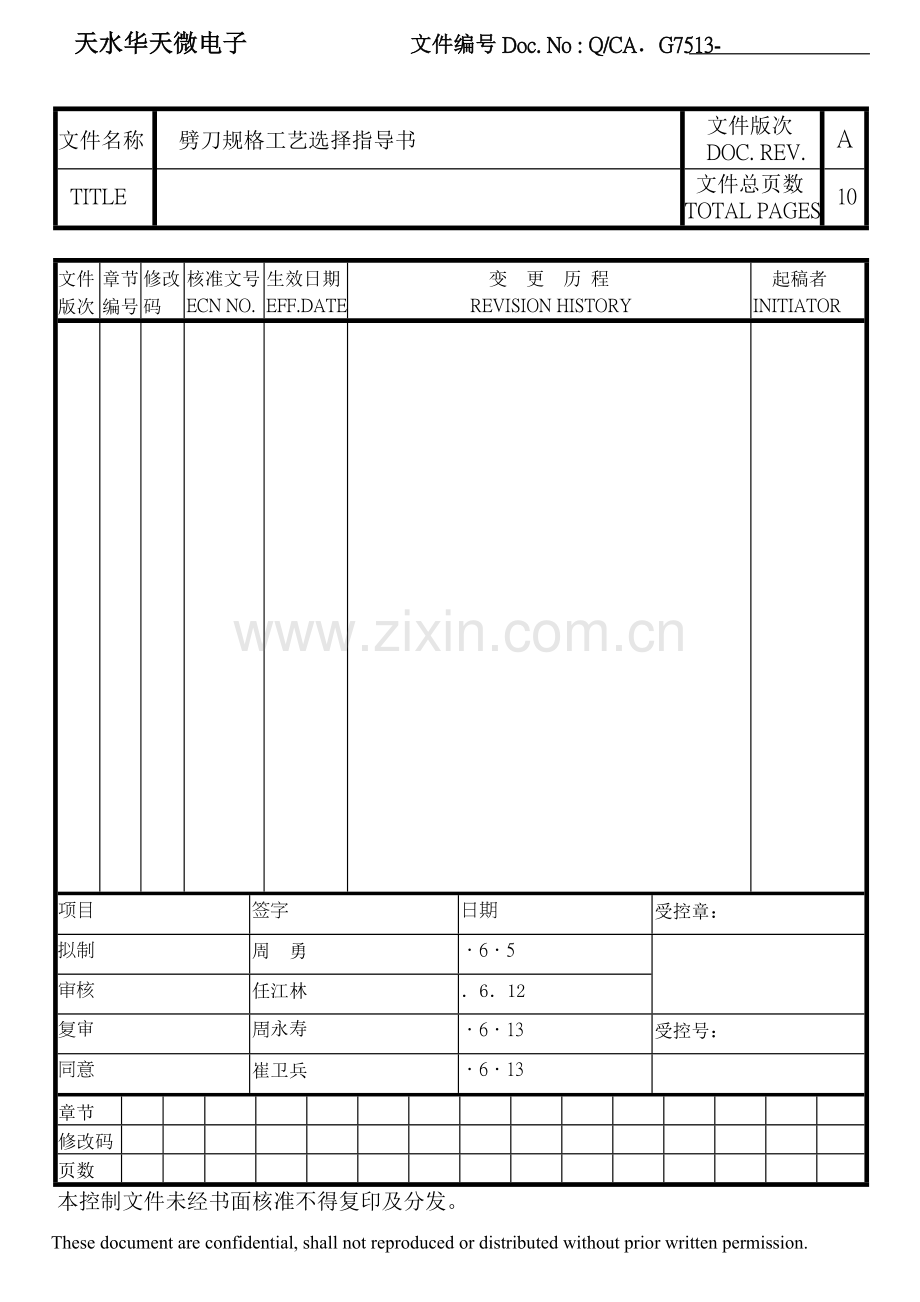 天水华天微电子　　文件编号 Doc. No : Q/CA．G7513-

| 文件名称 | 劈刀规格工艺选择指导书 | 文件版次 DOC. REV. | A |
|---|---|---|---|
| TITLE | | 文件总页数 TOTAL PAGES | 10 |

| 文件版次 | 章节编号 | 修改码 | 核准文号 ECN NO. | 生效日期 EFF.DATE | 变 更 历 程 REVISION HISTORY | 起稿者 INITIATOR |
|---|---|---|---|---|---|---|
| | | | | | | |

www.zixin.com.cn

| 项目 | 签字 | 日期 | 受控章： |
|---|---|---|---|
| 拟制 | 周　勇 | ·6·5 | |
| 审核 | 任江林 | . 6. 12 | |
| 复审 | 周永寿 | ·6·13 | 受控号： |
| 同意 | 崔卫兵 | ·6·13 | |

| 章节 | | | | | | | | | | | | | | | |
|---|---|---|---|---|---|---|---|---|---|---|---|---|---|---|---|
| 修改码 | | | | | | | | | | | | | | | |
| 页数 | | | | | | | | | | | | | | | |

本控制文件未经书面核准不得复印及分发。

These document are confidential, shall not reproduced or distributed without prior written permission.